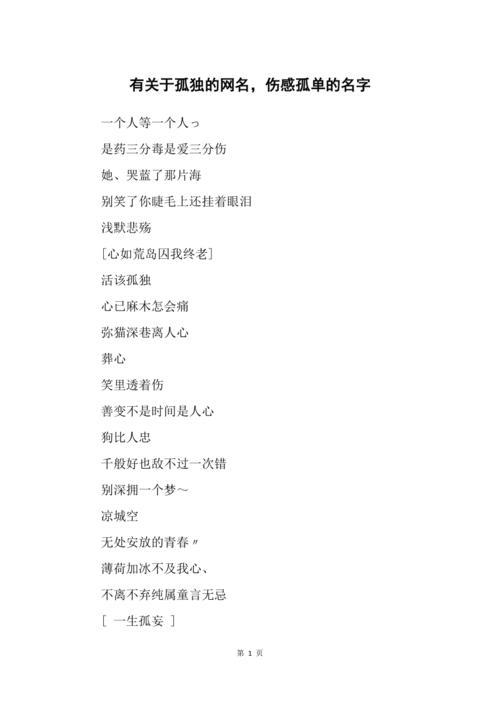 有关于孤独的网名，伤感孤单的名字

一个人等一个人っ

是药三分毒是爱三分伤

她、哭蓝了那片海

别笑了你睫毛上还挂着眼泪

浅默悲殇

[心如荒岛囚我终老]

活该孤独

心已麻木怎会痛

弥猫深巷离人心

葬心

笑里透着伤

善变不是时间是人心

狗比人忠

千般好也敌不过一次错

别深拥一个梦～

凉城空

无处安放的青春〃

薄荷加冰不及我心、

不离不弃纯属童言无忌

[ 一生孤妄 ]

第 1 页